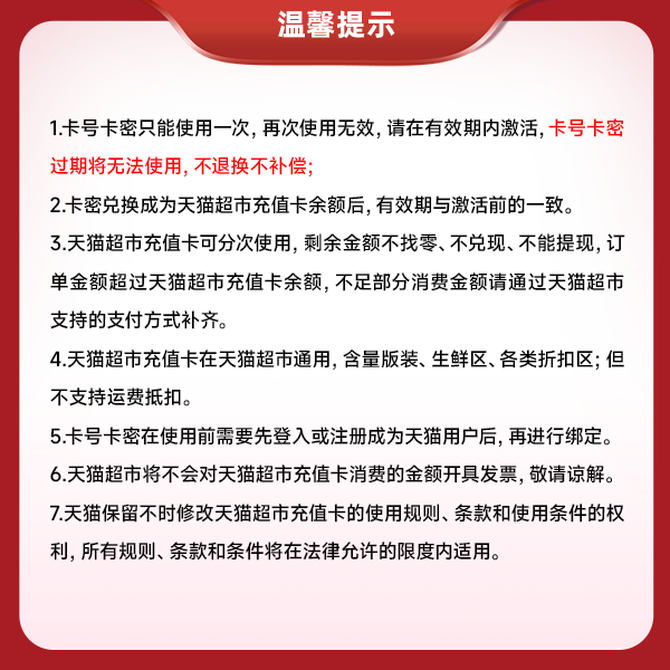 温馨提示

1.卡号卡密只能使用一次, 再次使用无效, 请在有效期内激活, 卡号卡密过期将无法使用, 不退换不补偿;

2.卡密兑换成为天猫超市充值卡余额后, 有效期与激活前的一致。

3.天猫超市充值卡可分次使用, 剩余金额不找零、不兑现、不能提现, 订单金额超过天猫超市充值卡余额, 不足部分消费金额请通过天猫超市支持的支付方式补齐。

4.天猫超市充值卡在天猫超市通用, 含量版装、生鲜区、各类折扣区; 但不支持运费抵扣。

5.卡号卡密在使用前需要先登入或注册成为天猫用户后, 再进行绑定。

6.天猫超市将不会对天猫超市充值卡消费的金额开具发票, 敬请谅解。

7.天猫保留不时修改天猫超市充值卡的使用规则、条款和使用条件的权利, 所有规则、条款和条件将在法律允许的限度内适用。